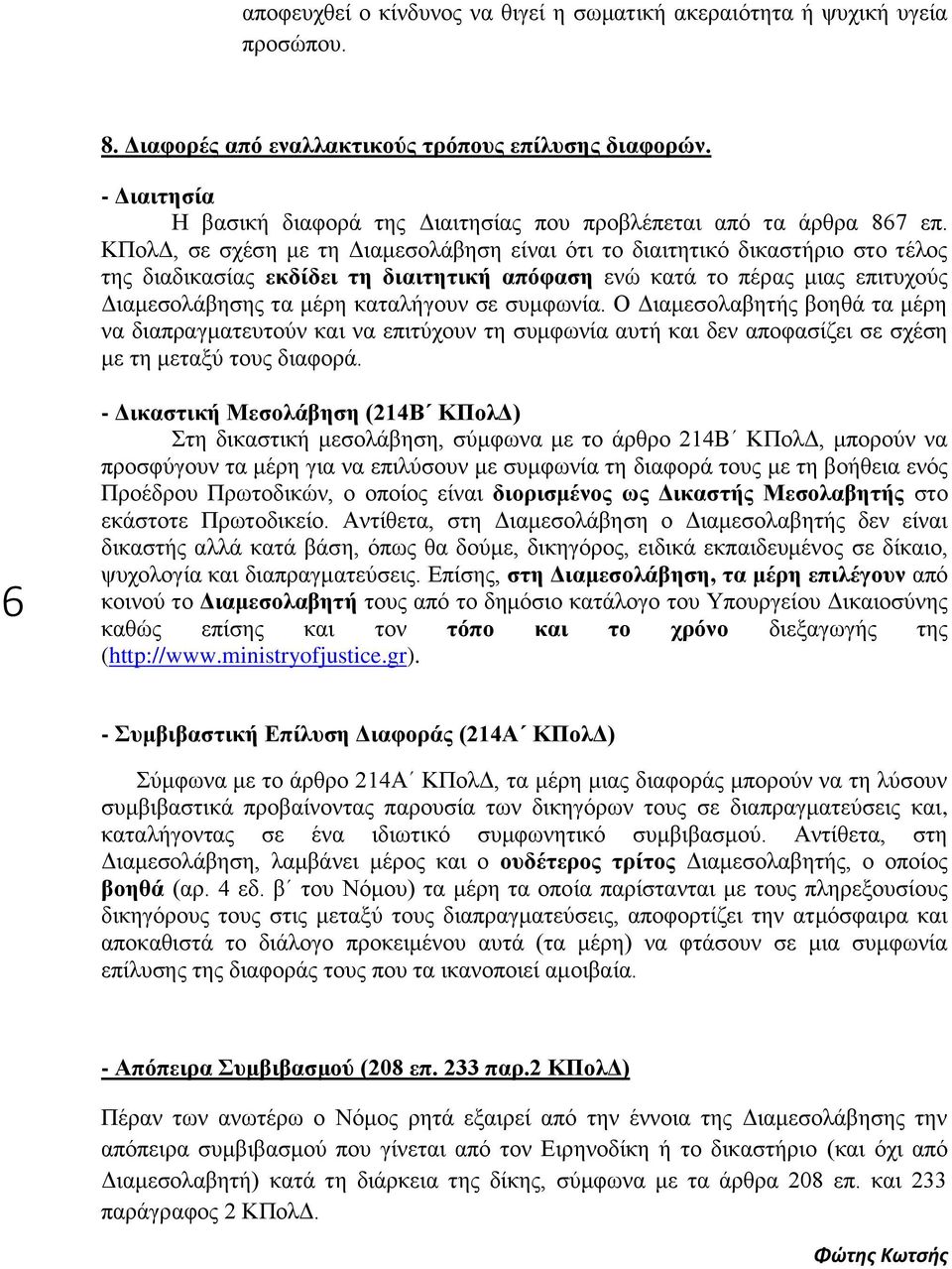 αποφευχθεί ο κίνδυνος να θιγεί η σωματική ακεραιότητα ή ψυχική υγεία προσώπου.

8. Διαφορές από εναλλακτικούς τρόπους επίλυσης διαφορών.

- Διαιτησία

Η βασική διαφορά της Διαιτησίας που προβλέπεται από τα άρθρα 867 επ. ΚΠολΔ, σε σχέση με τη Διαμεσολάβηση είναι ότι το διαιτητικό δικαστήριο στο τέλος της διαδικασίας εκδίδει τη διαιτητική απόφαση ενώ κατά το πέρας μιας επιτυχούς Διαμεσολάβησης τα μέρη καταλήγουν σε συμφωνία. Ο Διαμεσολαβητής βοηθά τα μέρη να διαπραγματευτούν και να επιτύχουν τη συμφωνία αυτή και δεν αποφασίζει σε σχέση με τη μεταξύ τους διαφορά.

- Δικαστική Μεσολάβηση (214Β΄ ΚΠολΔ)

Στη δικαστική μεσολάβηση, σύμφωνα με το άρθρο 214Β΄ ΚΠολΔ, μπορούν να προσφύγουν τα μέρη για να επιλύσουν με συμφωνία τη διαφορά τους με τη βοήθεια ενός Προέδρου Πρωτοδικών, ο οποίος είναι διορισμένος ως Δικαστής Μεσολαβητής στο εκάστοτε Πρωτοδικείο. Αντίθετα, στη Διαμεσολάβηση ο Διαμεσολαβητής δεν είναι δικαστής αλλά κατά βάση, όπως θα δούμε, δικηγόρος, ειδικά εκπαιδευμένος σε δίκαιο, ψυχολογία και διαπραγματεύσεις. Επίσης, στη Διαμεσολάβηση, τα μέρη επιλέγουν από κοινού το Διαμεσολαβητή τους από το δημόσιο κατάλογο του Υπουργείου Δικαιοσύνης καθώς επίσης και τον τόπο και το χρόνο διεξαγωγής της (http://www.ministryofjustice.gr).

6

- Συμβιβαστική Επίλυση Διαφοράς (214Α΄ ΚΠολΔ)

Σύμφωνα με το άρθρο 214Α΄ ΚΠολΔ, τα μέρη μιας διαφοράς μπορούν να τη λύσουν συμβιβαστικά προβαίνοντας παρουσία των δικηγόρων τους σε διαπραγματεύσεις και, καταλήγοντας σε ένα ιδιωτικό συμφωνητικό συμβιβασμού. Αντίθετα, στη Διαμεσολάβηση, λαμβάνει μέρος και ο ουδέτερος τρίτος Διαμεσολαβητής, ο οποίος βοηθά (αρ. 4 εδ. β΄ του Νόμου) τα μέρη τα οποία παρίστανται με τους πληρεξούσιους δικηγόρους τους στις μεταξύ τους διαπραγματεύσεις, αποφορτίζει την ατμόσφαιρα και αποκαθιστά το διάλογο προκειμένου αυτά (τα μέρη) να φτάσουν σε μια συμφωνία επίλυσης της διαφοράς τους που τα ικανοποιεί αμοιβαία.

- Απόπειρα Συμβιβασμού (208 επ. 233 παρ.2 ΚΠολΔ)

Πέραν των ανωτέρω ο Νόμος ρητά εξαιρεί από την έννοια της Διαμεσολάβησης την απόπειρα συμβιβασμού που γίνεται από τον Ειρηνοδίκη ή το δικαστήριο (και όχι από Διαμεσολαβητή) κατά τη διάρκεια της δίκης, σύμφωνα με τα άρθρα 208 επ. και 233 παράγραφος 2 ΚΠολΔ.

Φώτης Κωτσής